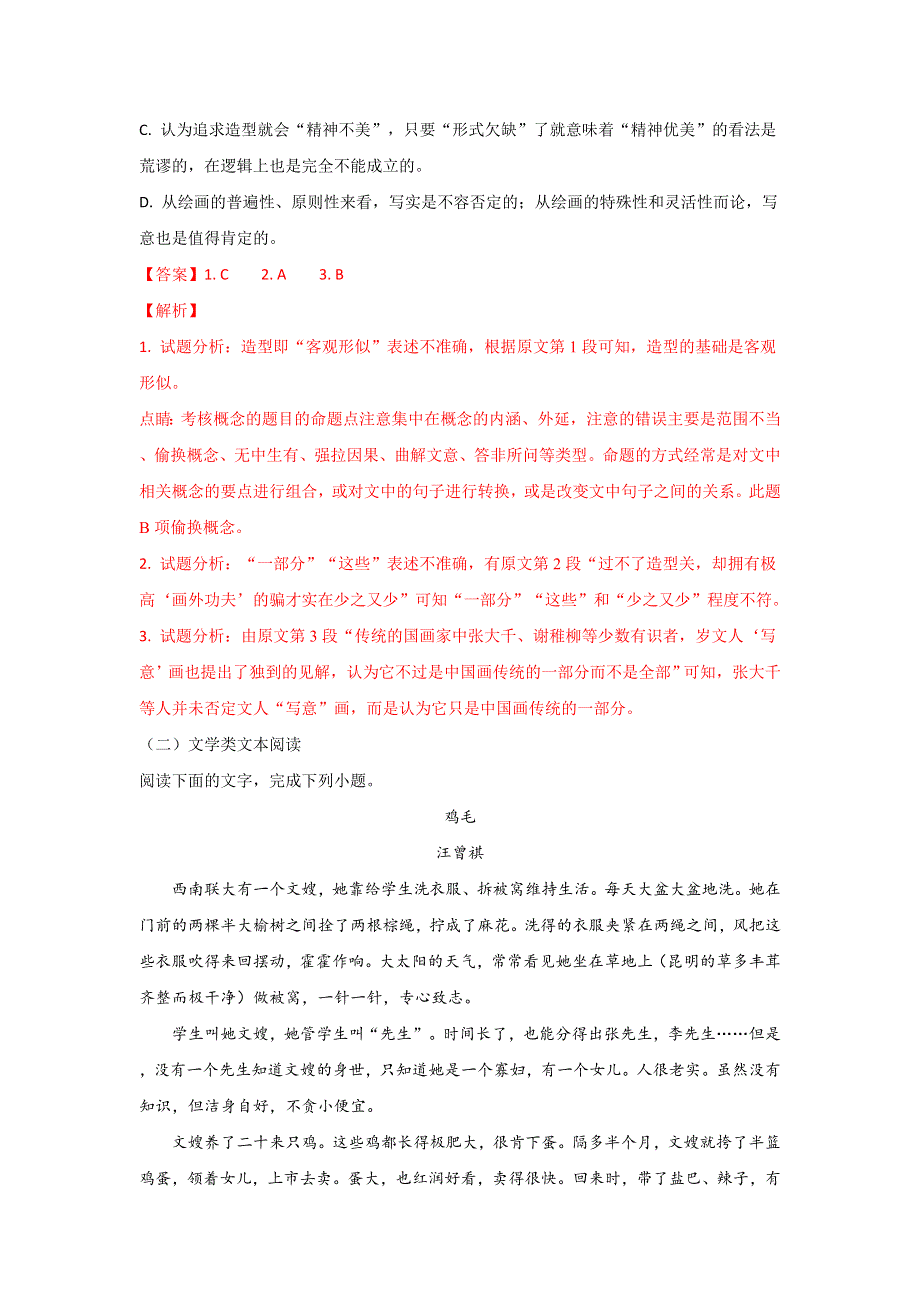 C. 认为追求造型就会“精神不美”，只要“形式欠缺”了就意味着“精神优美”的看法是荒谬的，在逻辑上也是完全不能成立的。

D. 从绘画的普遍性、原则性来看，写实是不容否定的；从绘画的特殊性和灵活性而论，写意也是值得肯定的。

【答案】1. C　　2. A　　3. B

【解析】

1. 试题分析：造型即“客观形似”表述不准确，根据原文第 1 段可知，造型的基础是客观形似。

点睛：考核概念的题目的命题点注意集中在概念的内涵、外延，注意的错误主要是范围不当、偷换概念、无中生有、强拉因果、曲解文意、答非所问等类型。命题的方式经常是对文中相关概念的要点进行组合，或对文中的句子进行转换，或是改变文中句子之间的关系。此题 B 项偷换概念。

2. 试题分析：“一部分”“这些”表述不准确，有原文第 2 段“过不了造型关，却拥有极高‘画外功夫’的骗才实在少之又少”可知“一部分”“这些”和“少之又少”程度不符。

3. 试题分析：由原文第 3 段“传统的国画家中张大千、谢稚柳等少数有识者，岁文人‘写意’画也提出了独到的见解，认为它不过是中国画传统的一部分而不是全部”可知，张大千等人并未否定文人“写意”画，而是认为它只是中国画传统的一部分。

（二）文学类文本阅读

阅读下面的文字，完成下列小题。

鸡毛

汪曾祺

西南联大有一个文嫂，她靠给学生洗衣服、拆被窝维持生活。每天大盆大盆地洗。她在门前的两棵半大榆树之间拴了两根棕绳，拧成了麻花。洗得的衣服夹紧在两绳之间，风把这些衣服吹得来回摆动，霍霍作响。大太阳的天气，常常看见她坐在草地上（昆明的草多丰茸齐整而极干净）做被窝，一针一针，专心致志。

学生叫她文嫂，她管学生叫“先生”。时间长了，也能分得出张先生，李先生……但是，没有一个先生知道文嫂的身世，只知道她是一个寡妇，有一个女儿。人很老实。虽然没有知识，但洁身自好，不贪小便宜。

文嫂养了二十来只鸡。这些鸡都长得极肥大，很肯下蛋。隔多半个月，文嫂就挎了半篮鸡蛋，领着女儿，上市去卖。蛋大，也红润好看，卖得很快。回来时，带了盐巴、辣子，有